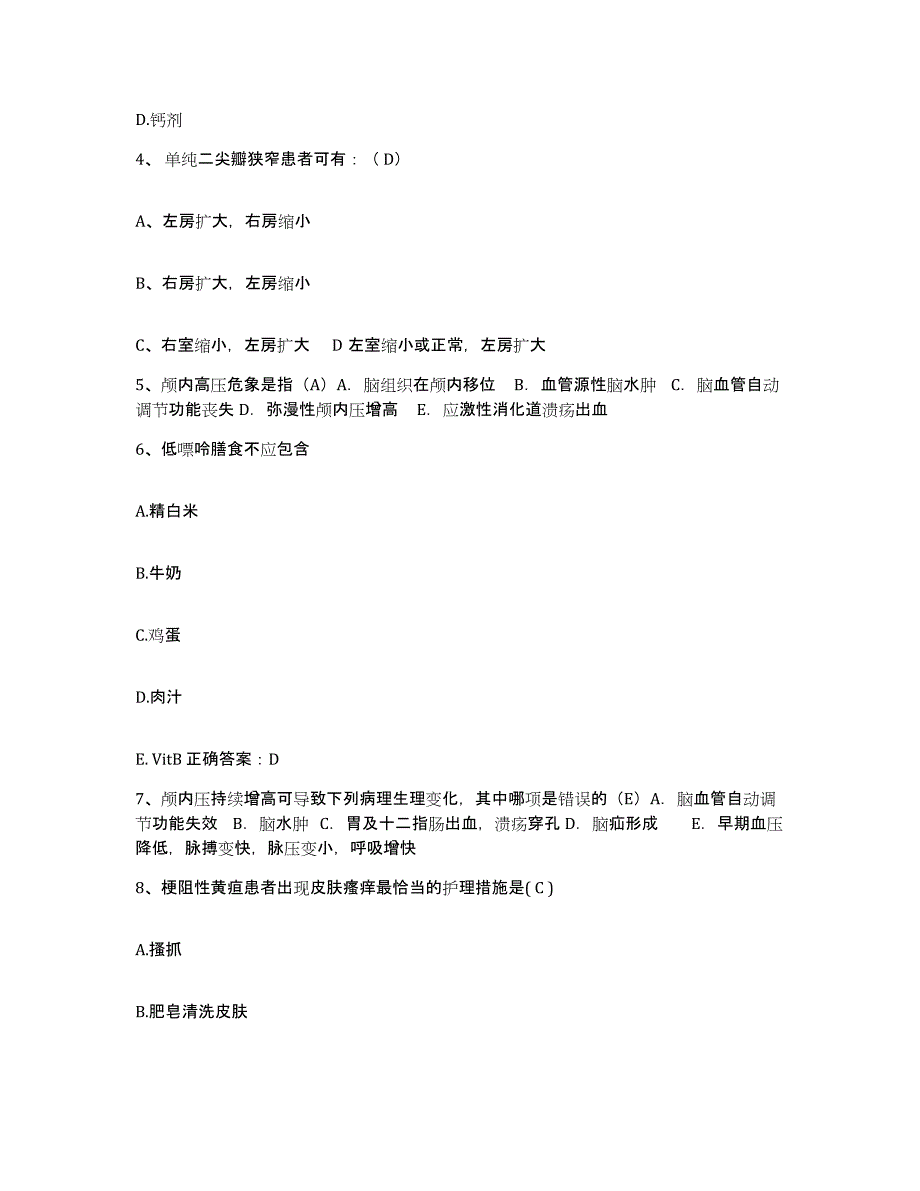 D.钙剂

4、单纯二尖瓣狭窄患者可有：（D）

A、左房扩大，右房缩小

B、右房扩大，左房缩小

C、右室缩小，左房扩大　D 左室缩小或正常，左房扩大

5、颅内高压危象是指（A）A. 脑组织在颅内移位　B. 血管源性脑水肿　C. 脑血管自动调节功能丧失 D. 弥漫性颅内压增高　E. 应激性消化道溃疡出血

6、低嘌呤膳食不应包含

A.精白米

B.牛奶

C.鸡蛋

D.肉汁

E. VitB 正确答案：D

7、颅内压持续增高可导致下列病理生理变化，其中哪项是错误的（E）A. 脑血管自动调节功能失效　B. 脑水肿　C. 胃及十二指肠出血，溃疡穿孔 D. 脑疝形成　E. 早期血压降低，脉搏变快，脉压变小，呼吸增快

8、梗阻性黄疸患者出现皮肤瘙痒最恰当的护理措施是( C )

A.搔抓

B.肥皂清洗皮肤